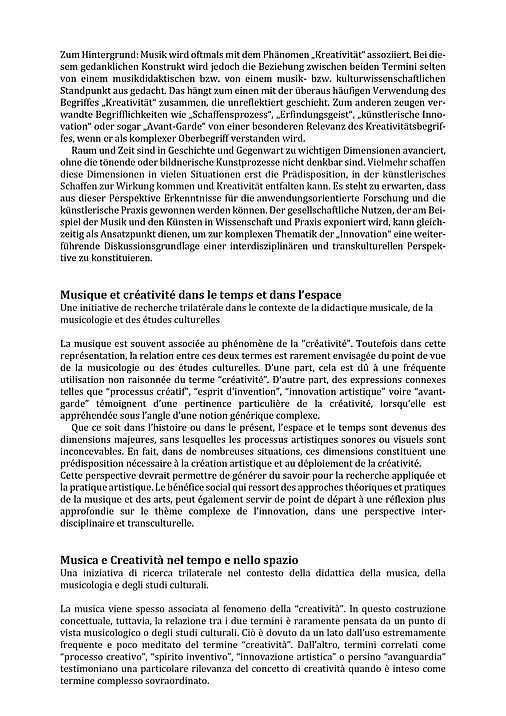 Zum Hintergrund: Musik wird oftmals mit dem Phänomen „Kreativität" assoziiert. Bei diesem gedanklichen Konstrukt wird jedoch die Beziehung zwischen beiden Termini selten von einem musikdidaktischen bzw. von einem musik- bzw. kulturwissenschaftlichen Standpunkt aus gedacht. Das hängt zum einen mit der überaus häufigen Verwendung des Begriffes „Kreativität" zusammen, die unreflektiert geschieht. Zum anderen zeugen verwandte Begrifflichkeiten wie „Schaffensprozess", „Erfindungsgeist", „künstlerische Innovation" oder sogar „Avant-Garde" von einer besonderen Relevanz des Kreativitätsbegriffes, wenn er als komplexer Oberbegriff verstanden wird.

Raum und Zeit sind in Geschichte und Gegenwart zu wichtigen Dimensionen avanciert, ohne die tönende oder bildnerische Kunstprozesse nicht denkbar sind. Vielmehr schaffen diese Dimensionen in vielen Situationen erst die Prädisposition, in der künstlerisches Schaffen zur Wirkung kommen und Kreativität entfalten kann. Es steht zu erwarten, dass aus dieser Perspektive Erkenntnisse für die anwendungsorientierte Forschung und die künstlerische Praxis gewonnen werden können. Der gesellschaftliche Nutzen, der am Beispiel der Musik und den Künsten in Wissenschaft und Praxis exponiert wird, kann gleichzeitig als Ansatzpunkt dienen, um zur komplexen Thematik der „Innovation" eine weiterführende Diskussionsgrundlage einer interdisziplinären und transkulturellen Perspektive zu konstituieren.

Musique et créativité dans le temps et dans l'espace
Une initiative de recherche trilatérale dans le contexte de la didactique musicale, de la musicologie et des études culturelles

La musique est souvent associée au phénomène de la "créativité". Toutefois dans cette représentation, la relation entre ces deux termes est rarement envisagée du point de vue de la musicologie ou des études culturelles. D'une part, cela est dû à une fréquente utilisation non raisonnée du terme "créativité". D'autre part, des expressions connexes telles que "processus créatif", "esprit d'invention", "innovation artistique" voire "avant-garde" témoignent d'une pertinence particulière de la créativité, lorsqu'elle est appréhendée sous l'angle d'une notion générique complexe.

Que ce soit dans l'histoire ou dans le présent, l'espace et le temps sont devenus des dimensions majeures, sans lesquelles les processus artistiques sonores ou visuels sont inconcevables. En fait, dans de nombreuses situations, ces dimensions constituent une prédisposition nécessaire à la création artistique et au déploiement de la créativité.
Cette perspective devrait permettre de générer du savoir pour la recherche appliquée et la pratique artistique. Le bénéfice social qui ressort des approches théoriques et pratiques de la musique et des arts, peut également servir de point de départ à une réflexion plus approfondie sur le thème complexe de l'innovation, dans une perspective interdisciplinaire et transculturelle.

Musica e Creatività nel tempo e nello spazio
Una iniziativa di ricerca trilaterale nel contesto della didattica della musica, della musicologia e degli studi culturali.

La musica viene spesso associata al fenomeno della "creatività". In questo costruzione concettuale, tuttavia, la relazione tra i due termini è raramente pensata da un punto di vista musicologico o degli studi culturali. Ciò è dovuto da un lato dall'uso estremamente frequente e poco meditato del termine "creatività". Dall'altro, termini correlati come "processo creativo", "spirito inventivo", "innovazione artistica" o persino "avanguardia" testimoniano una particolare rilevanza del concetto di creatività quando è inteso come termine complesso sovraordinato.